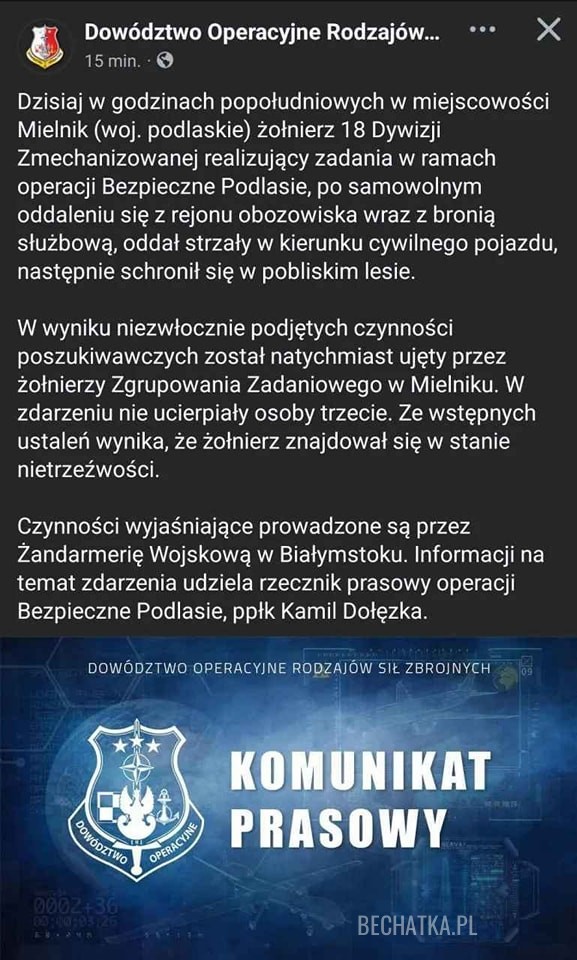 Dowództwo Operacyjne Rodzajów...
15 min. ·

Dzisiaj w godzinach popołudniowych w miejscowości Mielnik (woj. podlaskie) żołnierz 18 Dywizji Zmechanizowanej realizujący zadania w ramach operacji Bezpieczne Podlasie, po samowolnym oddaleniu się z rejonu obozowiska wraz z bronią służbową, oddał strzały w kierunku cywilnego pojazdu, następnie schronił się w pobliskim lesie.

W wyniku niezwłocznie podjętych czynności poszukiwawczych został natychmiast ujęty przez żołnierzy Zgrupowania Zadaniowego w Mielniku. W zdarzeniu nie ucierpiały osoby trzecie. Ze wstępnych ustaleń wynika, że żołnierz znajdował się w stanie nietrzeźwości.

Czynności wyjaśniające prowadzone są przez Żandarmerię Wojskową w Białymstoku. Informacji na temat zdarzenia udziela rzecznik prasowy operacji Bezpieczne Podlasie, ppłk Kamil Dołęzka.

DOWÓDZTWO OPERACYJNE RODZAJÓW SIŁ ZBROJNYCH

DOWÓDZTWO OPERACYJNE

KOMUNIKAT PRASOWY

BECHATKA.PL